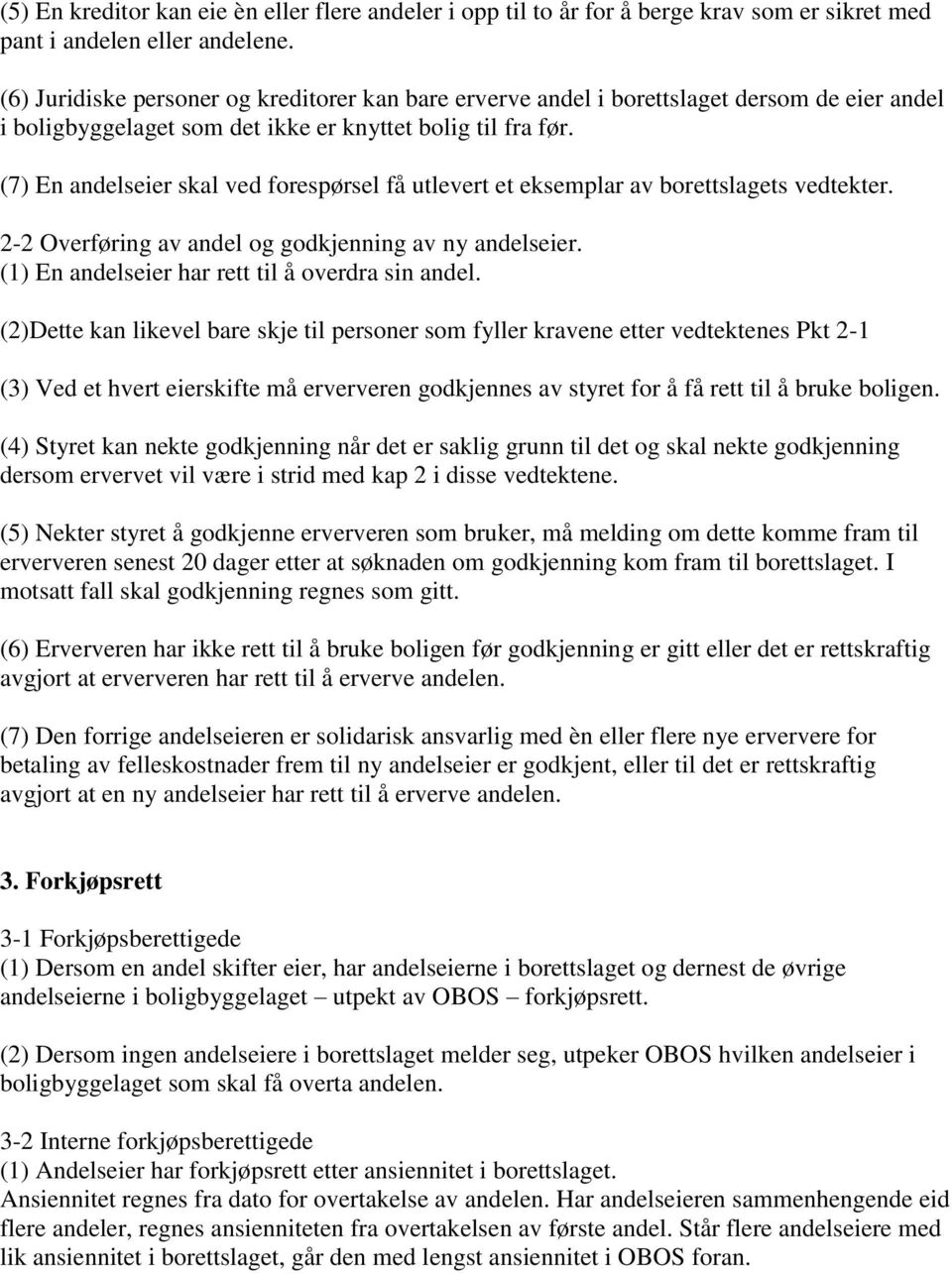 (5) En kreditor kan eie èn eller flere andeler i opp til to år for å berge krav som er sikret med pant i andelen eller andelene.

(6) Juridiske personer og kreditorer kan bare erverve andel i borettslaget dersom de eier andel i boligbyggelaget som det ikke er knyttet bolig til fra før.

(7) En andelseier skal ved forespørsel få utlevert et eksemplar av borettslagets vedtekter.

2-2 Overføring av andel og godkjenning av ny andelseier.
(1) En andelseier har rett til å overdra sin andel.

(2)Dette kan likevel bare skje til personer som fyller kravene etter vedtektenes Pkt 2-1

(3) Ved et hvert eierskifte må erververen godkjennes av styret for å få rett til å bruke boligen.

(4) Styret kan nekte godkjenning når det er saklig grunn til det og skal nekte godkjenning dersom ervervet vil være i strid med kap 2 i disse vedtektene.

(5) Nekter styret å godkjenne erververen som bruker, må melding om dette komme fram til erververen senest 20 dager etter at søknaden om godkjenning kom fram til borettslaget. I motsatt fall skal godkjenning regnes som gitt.

(6) Erververen har ikke rett til å bruke boligen før godkjenning er gitt eller det er rettskraftig avgjort at erververen har rett til å erverve andelen.

(7) Den forrige andelseieren er solidarisk ansvarlig med èn eller flere nye erververe for betaling av felleskostnader frem til ny andelseier er godkjent, eller til det er rettskraftig avgjort at en ny andelseier har rett til å erverve andelen.

3. Forkjøpsrett

3-1 Forkjøpsberettigede
(1) Dersom en andel skifter eier, har andelseierne i borettslaget og dernest de øvrige andelseierne i boligbyggelaget – utpekt av OBOS – forkjøpsrett.

(2) Dersom ingen andelseiere i borettslaget melder seg, utpeker OBOS hvilken andelseier i boligbyggelaget som skal få overta andelen.

3-2 Interne forkjøpsberettigede
(1) Andelseier har forkjøpsrett etter ansiennitet i borettslaget.
Ansiennitet regnes fra dato for overtakelse av andelen. Har andelseieren sammenhengende eid flere andeler, regnes ansienniteten fra overtakelsen av første andel. Står flere andelseiere med lik ansiennitet i borettslaget, går den med lengst ansiennitet i OBOS foran.